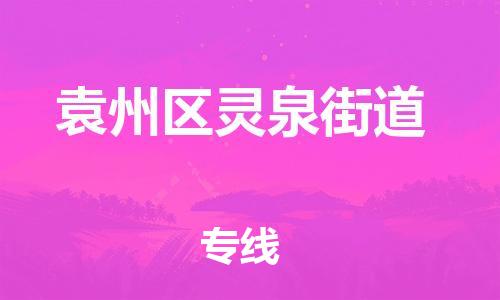 袁州区灵泉街道

专线